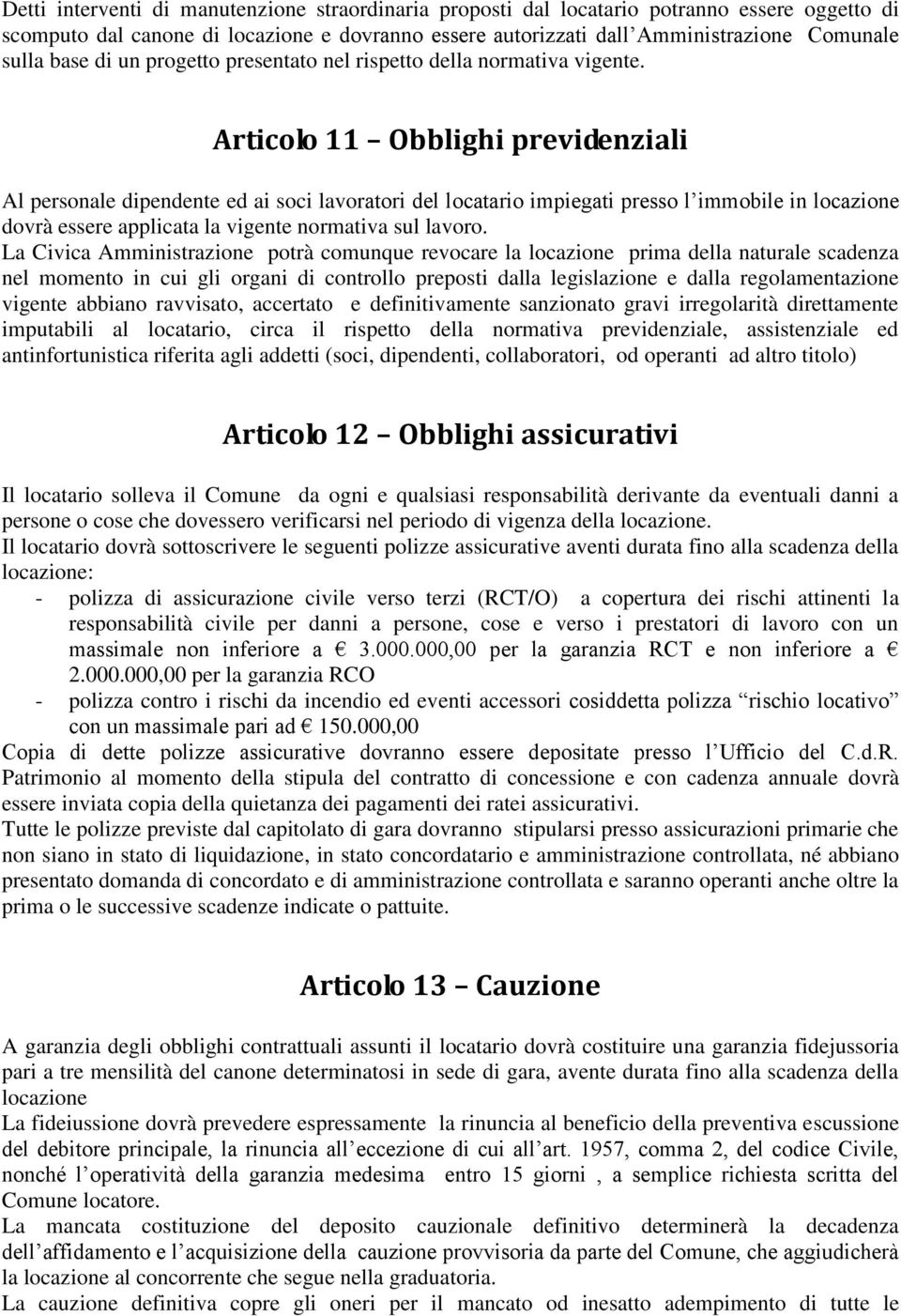 Detti interventi di manutenzione straordinaria proposti dal locatario potranno essere oggetto di scomputo dal canone di locazione e dovranno essere autorizzati dall'Amministrazione Comunale sulla base di un progetto presentato nel rispetto della normativa vigente.

Articolo 11 – Obblighi previdenziali

Al personale dipendente ed ai soci lavoratori del locatario impiegati presso l'immobile in locazione dovrà essere applicata la vigente normativa sul lavoro.
La Civica Amministrazione potrà comunque revocare la locazione prima della naturale scadenza nel momento in cui gli organi di controllo preposti dalla legislazione e dalla regolamentazione vigente abbiano ravvisato, accertato e definitivamente sanzionato gravi irregolarità direttamente imputabili al locatario, circa il rispetto della normativa previdenziale, assistenziale ed antinfortunistica riferita agli addetti (soci, dipendenti, collaboratori, od operanti ad altro titolo)

Articolo 12 – Obblighi assicurativi

Il locatario solleva il Comune da ogni e qualsiasi responsabilità derivante da eventuali danni a persone o cose che dovessero verificarsi nel periodo di vigenza della locazione.
Il locatario dovrà sottoscrivere le seguenti polizze assicurative aventi durata fino alla scadenza della locazione:
- polizza di assicurazione civile verso terzi (RCT/O) a copertura dei rischi attinenti la responsabilità civile per danni a persone, cose e verso i prestatori di lavoro con un massimale non inferiore a € 3.000.000,00 per la garanzia RCT e non inferiore a € 2.000.000,00 per la garanzia RCO
- polizza contro i rischi da incendio ed eventi accessori cosiddetta polizza "rischio locativo" con un massimale pari ad € 150.000,00
Copia di dette polizze assicurative dovranno essere depositate presso l'Ufficio del C.d.R. Patrimonio al momento della stipula del contratto di concessione e con cadenza annuale dovrà essere inviata copia della quietanza dei pagamenti dei ratei assicurativi.
Tutte le polizze previste dal capitolato di gara dovranno stipularsi presso assicurazioni primarie che non siano in stato di liquidazione, in stato concordatario e amministrazione controllata, né abbiano presentato domanda di concordato e di amministrazione controllata e saranno operanti anche oltre la prima o le successive scadenze indicate o pattuite.

Articolo 13 – Cauzione

A garanzia degli obblighi contrattuali assunti il locatario dovrà costituire una garanzia fidejussoria pari a tre mensilità del canone determinatosi in sede di gara, avente durata fino alla scadenza della locazione
La fideiussione dovrà prevedere espressamente la rinuncia al beneficio della preventiva escussione del debitore principale, la rinuncia all'eccezione di cui all'art. 1957, comma 2, del codice Civile, nonché l'operatività della garanzia medesima entro 15 giorni , a semplice richiesta scritta del Comune locatore.
La mancata costituzione del deposito cauzionale definitivo determinerà la decadenza dell'affidamento e l'acquisizione della cauzione provvisoria da parte del Comune, che aggiudicherà la locazione al concorrente che segue nella graduatoria.
La cauzione definitiva copre gli oneri per il mancato od inesatto adempimento di tutte le